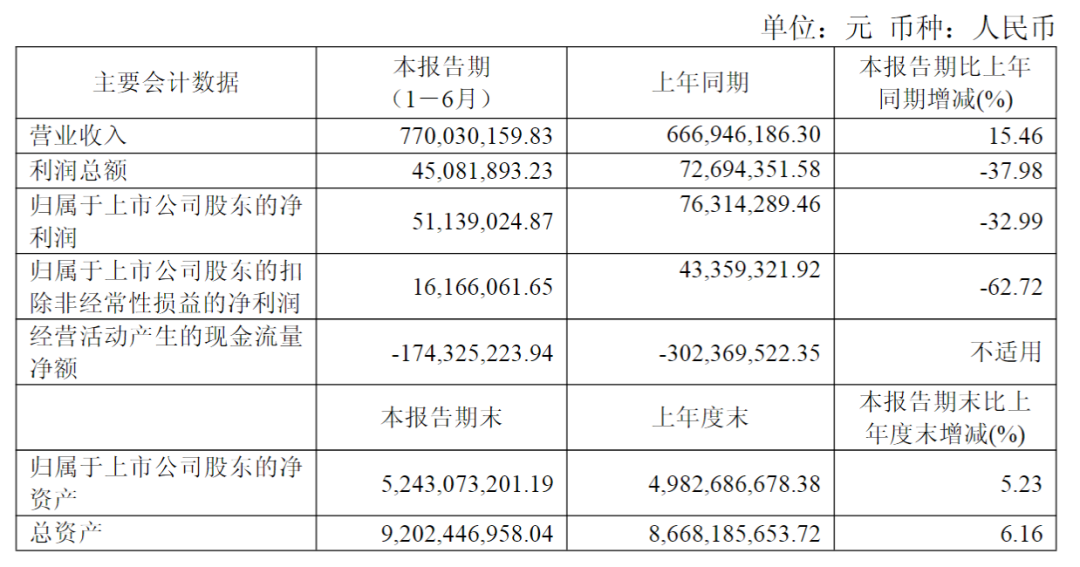 单位：元 币种：人民币

| 主要会计数据 | 本报告期（1－6月） | 上年同期 | 本报告期比上年同期增减(%) |
|---|---|---|---|
| 营业收入 | 770,030,159.83 | 666,946,186.30 | 15.46 |
| 利润总额 | 45,081,893.23 | 72,694,351.58 | -37.98 |
| 归属于上市公司股东的净利润 | 51,139,024.87 | 76,314,289.46 | -32.99 |
| 归属于上市公司股东的扣除非经常性损益的净利润 | 16,166,061.65 | 43,359,321.92 | -62.72 |
| 经营活动产生的现金流量净额 | -174,325,223.94 | -302,369,522.35 | 不适用 |
|  | 本报告期末 | 上年度末 | 本报告期末比上年度末增减(%) |
| 归属于上市公司股东的净资产 | 5,243,073,201.19 | 4,982,686,678.38 | 5.23 |
| 总资产 | 9,202,446,958.04 | 8,668,185,653.72 | 6.16 |